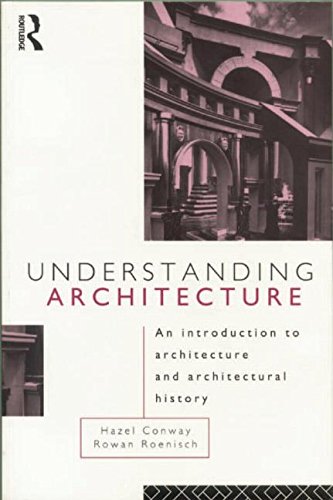 ROUTLEDGE

UNDERSTANDING ARCHITECTURE

An introduction to architecture and architectural history

Hazel Conway
Rowan Roenisch